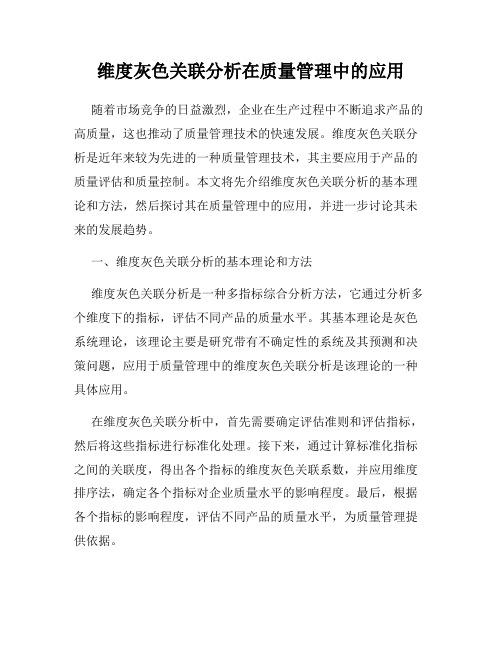 维度灰色关联分析在质量管理中的应用

随着市场竞争的日益激烈，企业在生产过程中不断追求产品的高质量，这也推动了质量管理技术的快速发展。维度灰色关联分析是近年来较为先进的一种质量管理技术，其主要应用于产品的质量评估和质量控制。本文将先介绍维度灰色关联分析的基本理论和方法，然后探讨其在质量管理中的应用，并进一步讨论其未来的发展趋势。

一、维度灰色关联分析的基本理论和方法

维度灰色关联分析是一种多指标综合分析方法，它通过分析多个维度下的指标，评估不同产品的质量水平。其基本理论是灰色系统理论，该理论主要是研究带有不确定性的系统及其预测和决策问题，应用于质量管理中的维度灰色关联分析是该理论的一种具体应用。

在维度灰色关联分析中，首先需要确定评估准则和评估指标，然后将这些指标进行标准化处理。接下来，通过计算标准化指标之间的关联度，得出各个指标的维度灰色关联系数，并应用维度排序法，确定各个指标对企业质量水平的影响程度。最后，根据各个指标的影响程度，评估不同产品的质量水平，为质量管理提供依据。